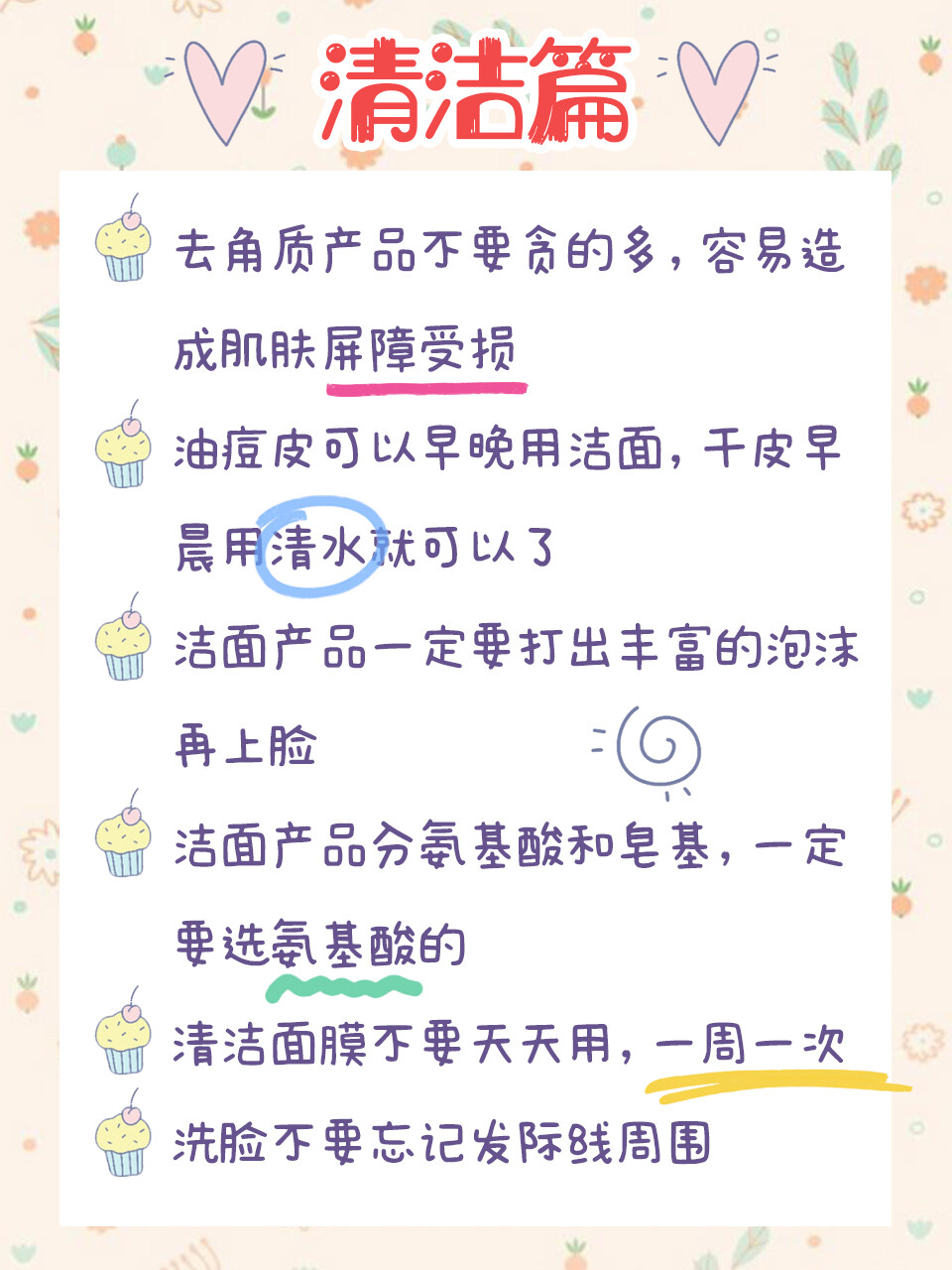 清洁篇

去角质产品不要贪的多，容易造成肌肤屏障受损

油痘皮可以早晚用洁面，干皮早晨用清水就可以了

洁面产品一定要打出丰富的泡沫再上脸

洁面产品分氨基酸和皂基，一定要选氨基酸的

清洁面膜不要天天用，一周一次

洗脸不要忘记发际线周围